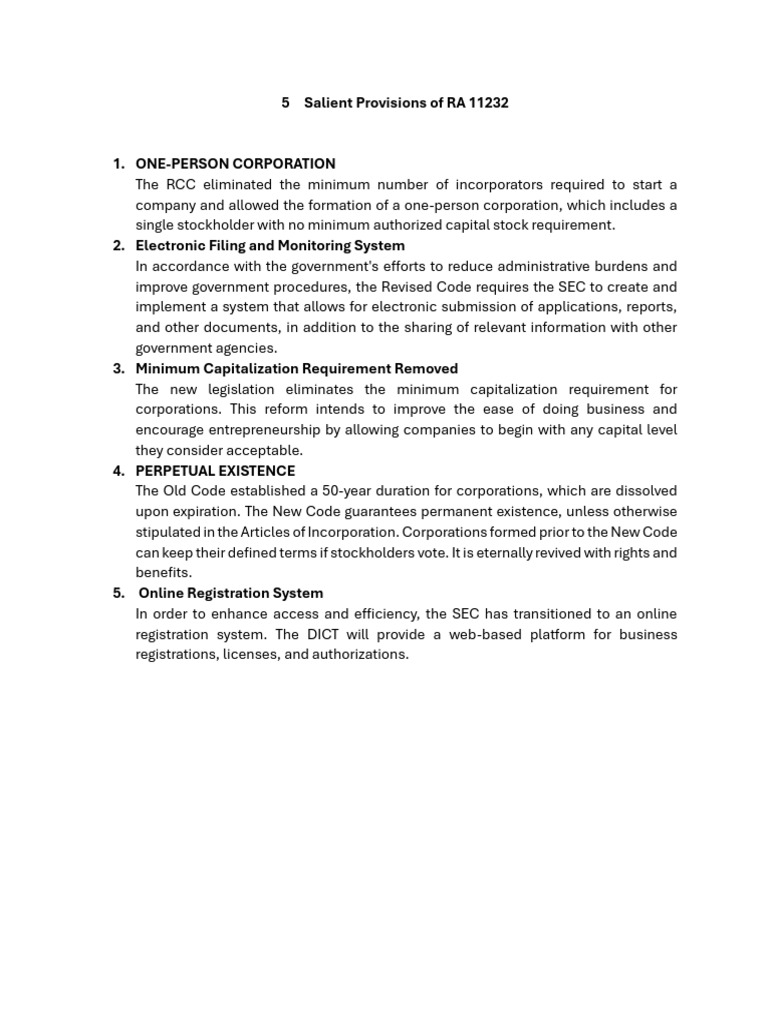 5 Salient Provisions of RA 11232

1. ONE-PERSON CORPORATION
The RCC eliminated the minimum number of incorporators required to start a company and allowed the formation of a one-person corporation, which includes a single stockholder with no minimum authorized capital stock requirement.
2. Electronic Filing and Monitoring System
In accordance with the government's efforts to reduce administrative burdens and improve government procedures, the Revised Code requires the SEC to create and implement a system that allows for electronic submission of applications, reports, and other documents, in addition to the sharing of relevant information with other government agencies.
3. Minimum Capitalization Requirement Removed
The new legislation eliminates the minimum capitalization requirement for corporations. This reform intends to improve the ease of doing business and encourage entrepreneurship by allowing companies to begin with any capital level they consider acceptable.
4. PERPETUAL EXISTENCE
The Old Code established a 50-year duration for corporations, which are dissolved upon expiration. The New Code guarantees permanent existence, unless otherwise stipulated in the Articles of Incorporation. Corporations formed prior to the New Code can keep their defined terms if stockholders vote. It is eternally revived with rights and benefits.
5. Online Registration System
In order to enhance access and efficiency, the SEC has transitioned to an online registration system. The DICT will provide a web-based platform for business registrations, licenses, and authorizations.